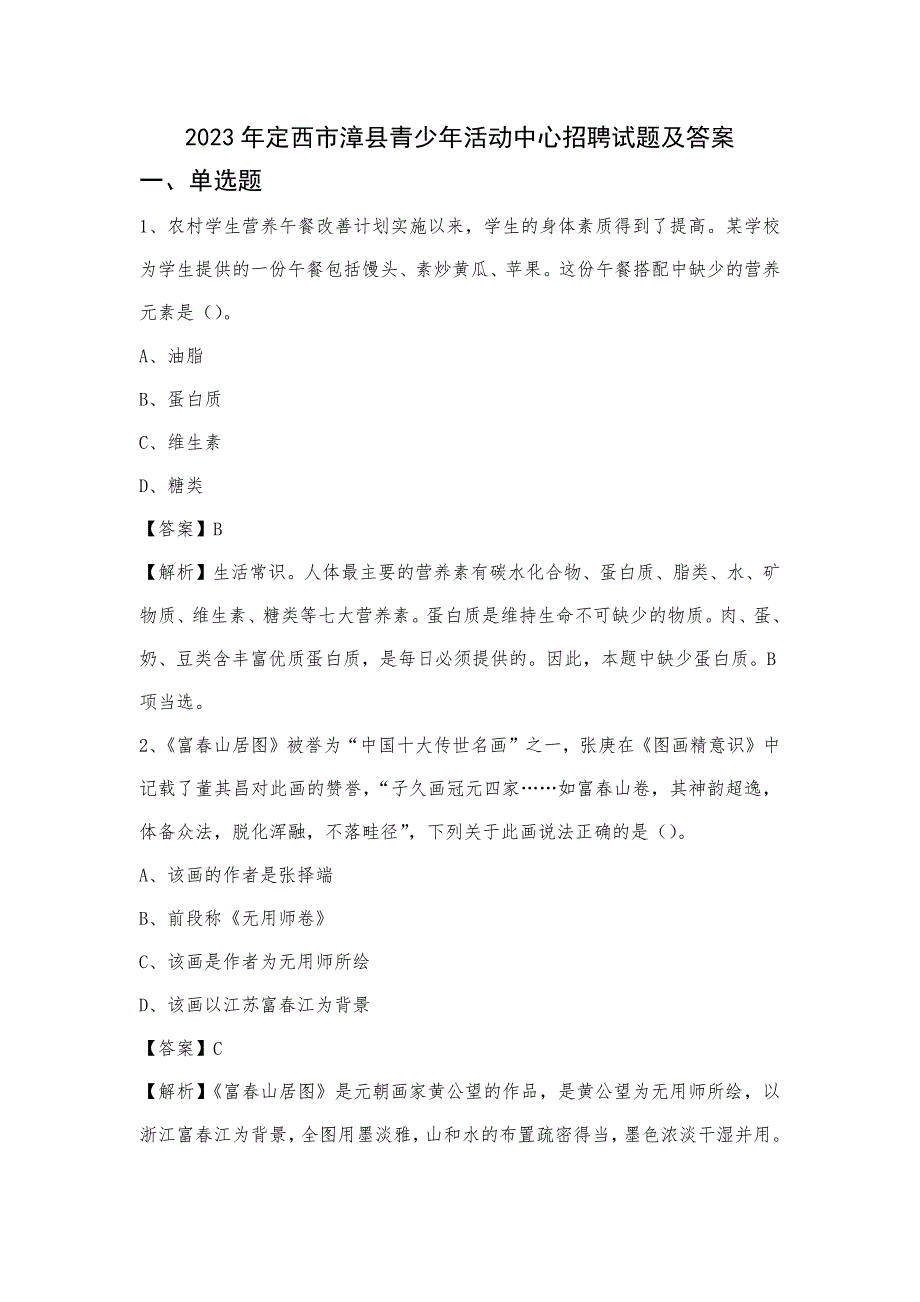 2023年定西市漳县青少年活动中心招聘试题及答案

一、单选题

1、农村学生营养午餐改善计划实施以来，学生的身体素质得到了提高。某学校为学生提供的一份午餐包括馒头、素炒黄瓜、苹果。这份午餐搭配中缺少的营养元素是（）。

A、油脂

B、蛋白质

C、维生素

D、糖类

【答案】B

【解析】生活常识。人体最主要的营养素有碳水化合物、蛋白质、脂类、水、矿物质、维生素、糖类等七大营养素。蛋白质是维持生命不可缺少的物质。肉、蛋、奶、豆类含丰富优质蛋白质，是每日必须提供的。因此，本题中缺少蛋白质。B项当选。

2、《富春山居图》被誉为“中国十大传世名画”之一，张庚在《图画精意识》中记载了董其昌对此画的赞誉，“子久画冠元四家……如富春山卷，其神韵超逸，体备众法，脱化浑融，不落畦径”，下列关于此画说法正确的是（）。

A、该画的作者是张择端

B、前段称《无用师卷》

C、该画是作者为无用师所绘

D、该画以江苏富春江为背景

【答案】C

【解析】《富春山居图》是元朝画家黄公望的作品，是黄公望为无用师所绘，以浙江富春江为背景，全图用墨淡雅，山和水的布置疏密得当，墨色浓淡干湿并用。